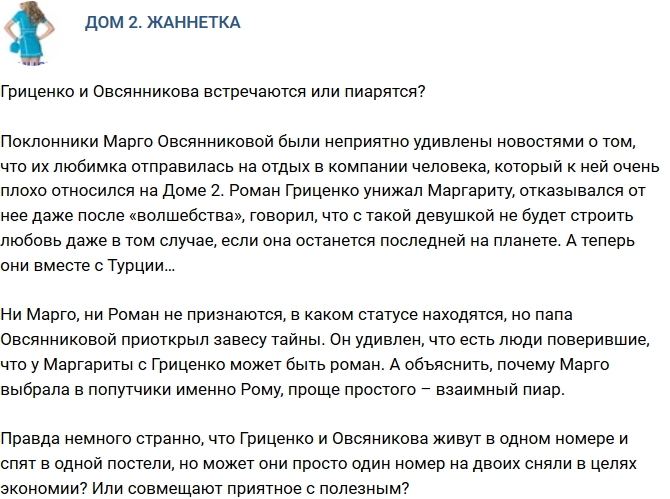 ДОМ 2. ЖАННЕТКА

Гриценко и Овсянникова встречаются или пиарятся?

Поклонники Марго Овсянниковой были неприятно удивлены новостями о том, что их любимка отправилась на отдых в компании человека, который к ней очень плохо относился на Доме 2. Роман Гриценко унижал Маргариту, отказывался от нее даже после «волшебства», говорил, что с такой девушкой не будет строить любовь даже в том случае, если она останется последней на планете. А теперь они вместе с Турции…

Ни Марго, ни Роман не признаются, в каком статусе находятся, но папа Овсянниковой приоткрыл завесу тайны. Он удивлен, что есть люди поверившие, что у Маргариты с Гриценко может быть роман. А объяснить, почему Марго выбрала в попутчики именно Рому, проще простого – взаимный пиар.

Правда немного странно, что Гриценко и Овсяникова живут в одном номере и спят в одной постели, но может они просто один номер на двоих сняли в целях экономии? Или совмещают приятное с полезным?